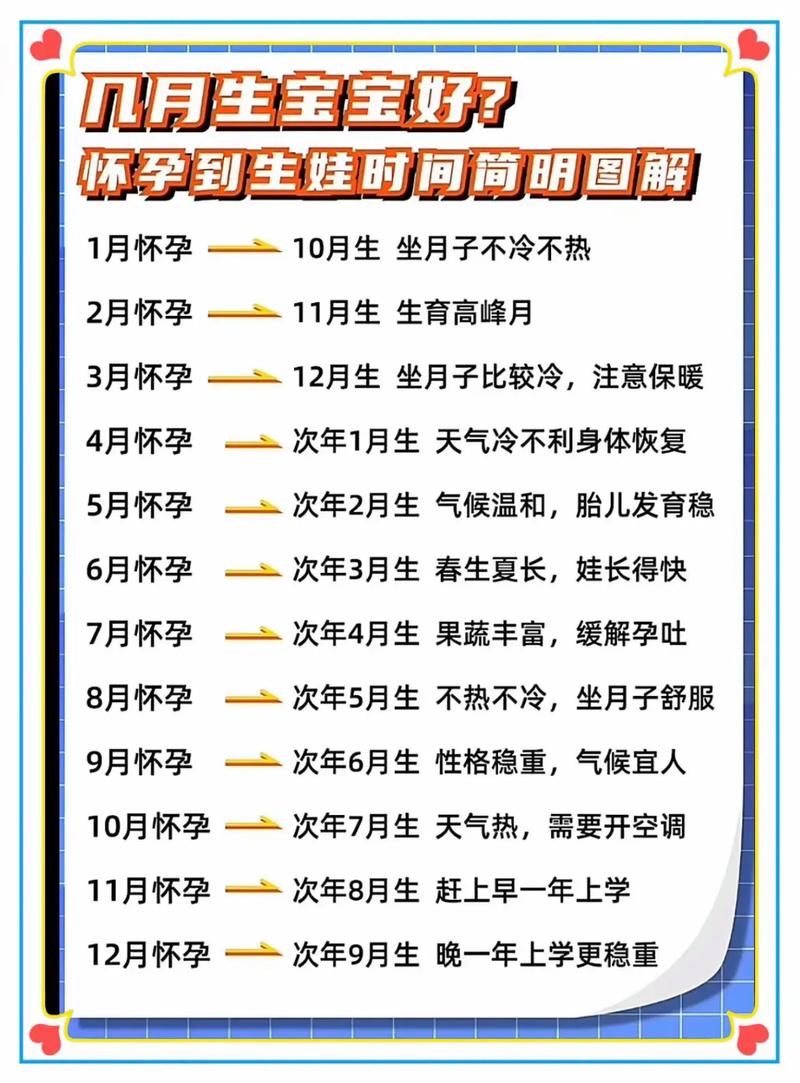 几月生宝宝好?
怀孕到生娃时间简明图解

1月怀孕 10月生 坐月子不冷不热

2月怀孕 11月生 生育高峰月

3月怀孕 12月生 坐月子比较冷，注意保暖

4月怀孕 次年1月生 天气冷不利身体恢复

5月怀孕 次年2月生 气候温和，胎儿发育稳

6月怀孕 次年3月生 春生夏长，娃长得快

7月怀孕 次年4月生 果蔬丰富，缓解孕吐

8月怀孕 次年5月生 不热不冷，坐月子舒服

9月怀孕 次年6月生 性格稳重，气候宜人

10月怀孕 次年7月生 天气热，需要开空调

11月怀孕 次年8月生 赶上早一年上学

12月怀孕 次年9月生 晚一年上学更稳重